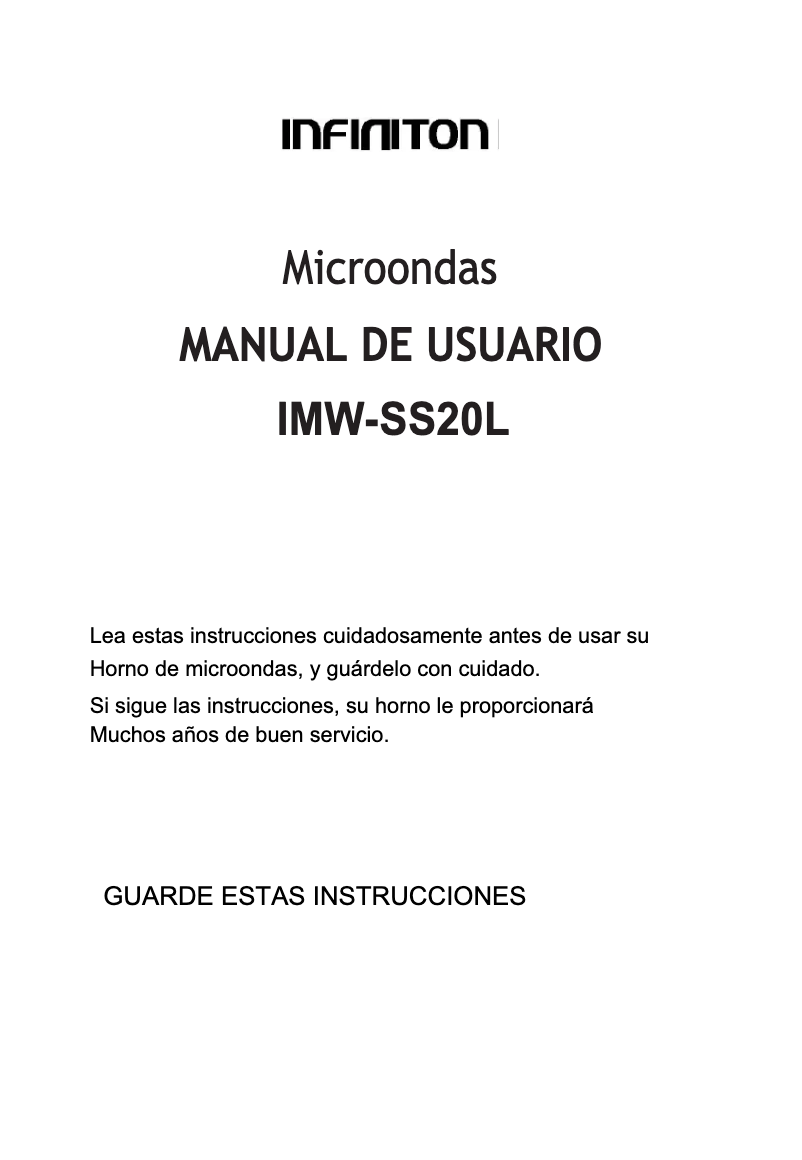 INFINITON

Microondas

MANUAL DE USUARIO

IMW-SS20L

Lea estas instrucciones cuidadosamente antes de usar su Horno de microondas, y guárdelo con cuidado.

Si sigue las instrucciones, su horno le proporcionará Muchos años de buen servicio.

GUARDE ESTAS INSTRUCCIONES